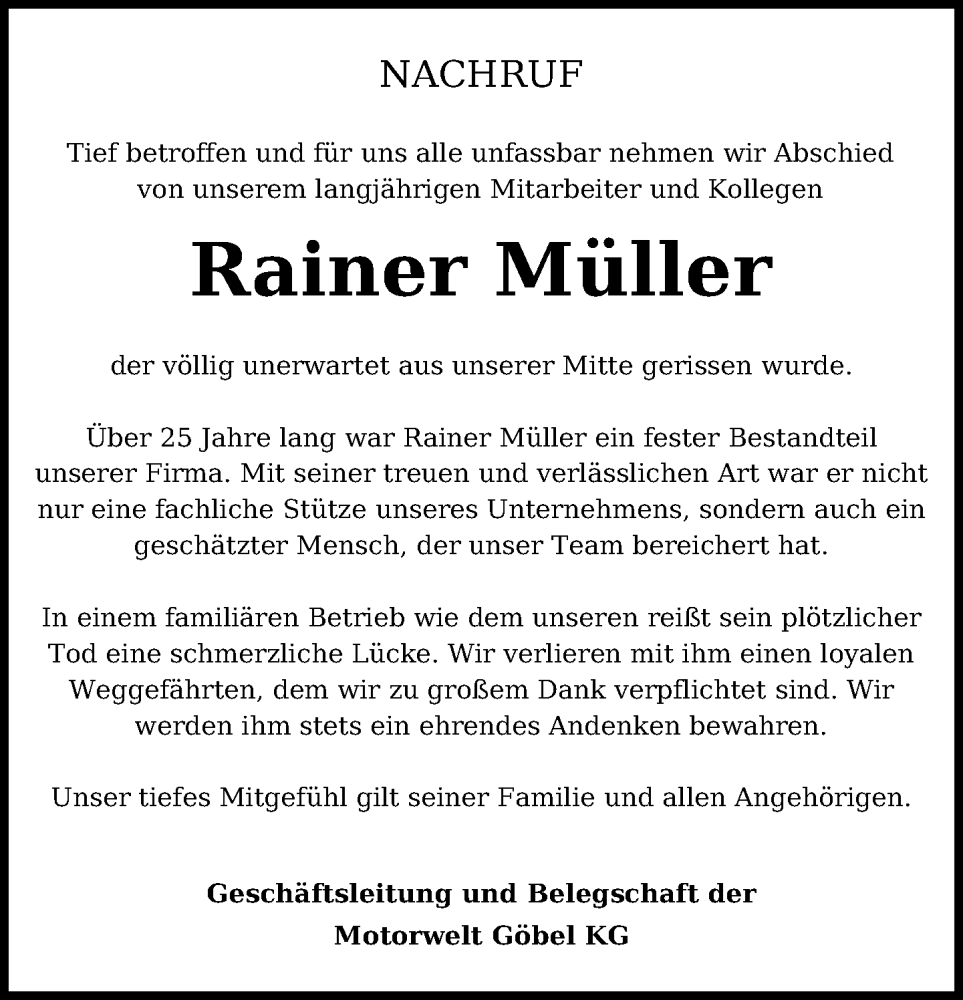 NACHRUF

Tief betroffen und für uns alle unfassbar nehmen wir Abschied von unserem langjährigen Mitarbeiter und Kollegen

Rainer Müller

der völlig unerwartet aus unserer Mitte gerissen wurde.

Über 25 Jahre lang war Rainer Müller ein fester Bestandteil unserer Firma. Mit seiner treuen und verlässlichen Art war er nicht nur eine fachliche Stütze unseres Unternehmens, sondern auch ein geschätzter Mensch, der unser Team bereichert hat.

In einem familiären Betrieb wie dem unseren reißt sein plötzlicher Tod eine schmerzliche Lücke. Wir verlieren mit ihm einen loyalen Weggefährten, dem wir zu großem Dank verpflichtet sind. Wir werden ihm stets ein ehrendes Andenken bewahren.

Unser tiefes Mitgefühl gilt seiner Familie und allen Angehörigen.

Geschäftsleitung und Belegschaft der
Motorwelt Göbel KG